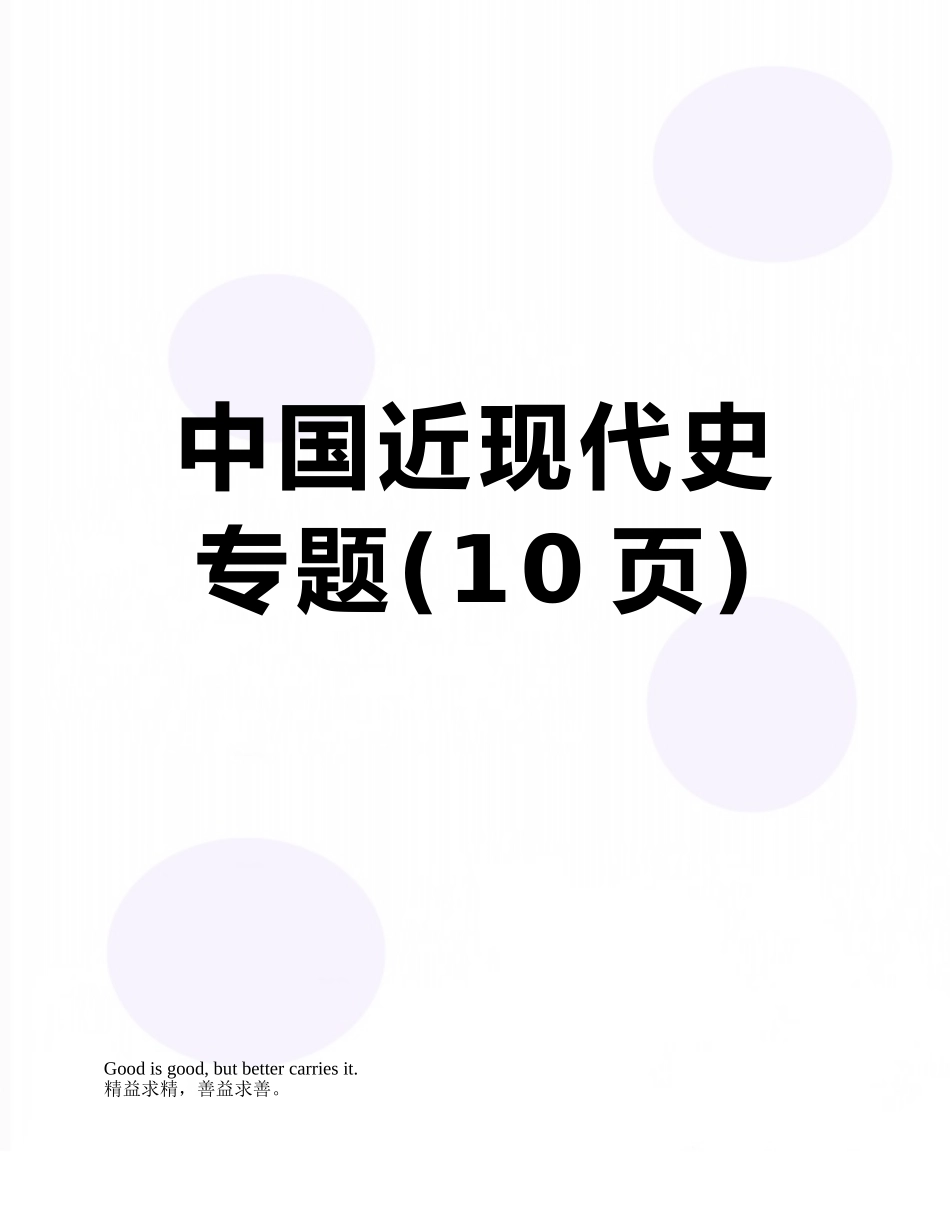 中国近现代史专题(10页)

Good is good, but better carries it.
精益求精，善益求善。